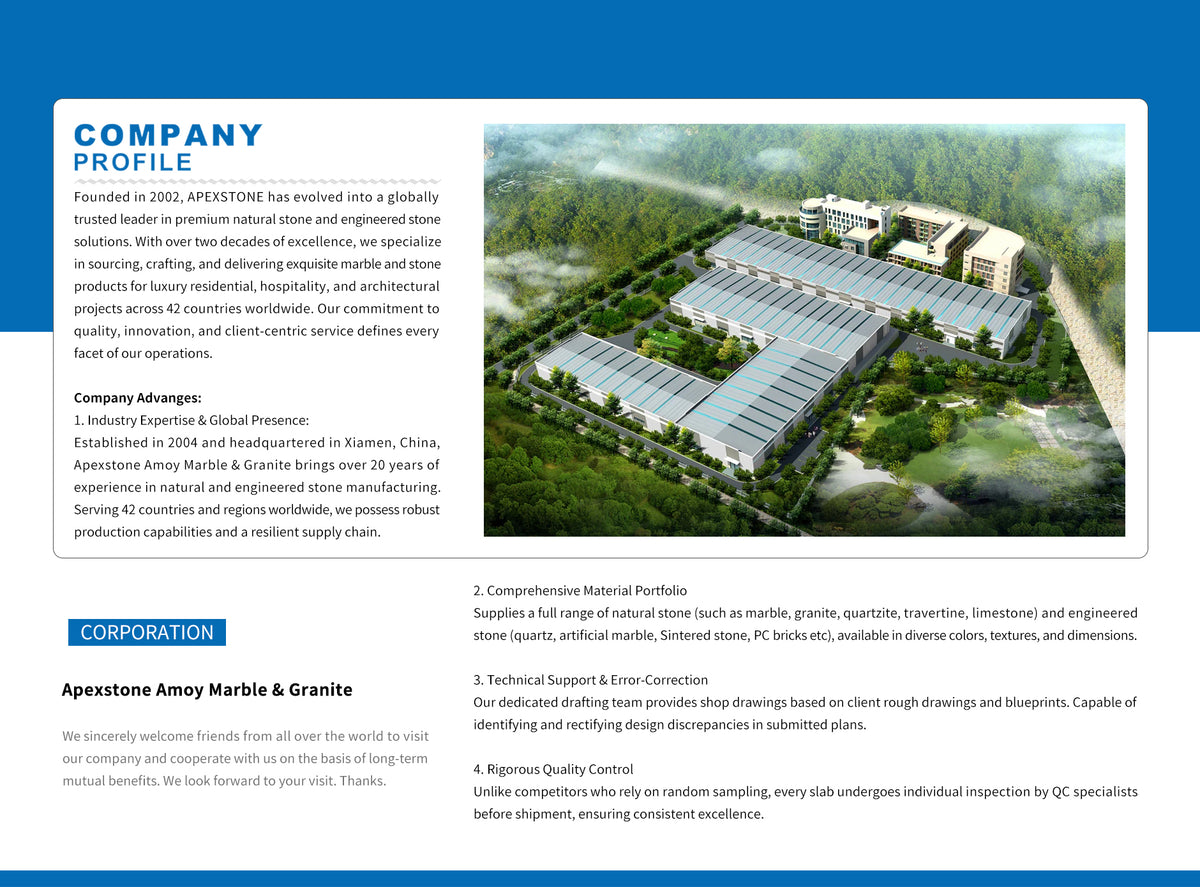 COMPANY
PROFILE

Founded in 2002, APEXSTONE has evolved into a globally trusted leader in premium natural stone and engineered stone solutions. With over two decades of excellence, we specialize in sourcing, crafting, and delivering exquisite marble and stone products for luxury residential, hospitality, and architectural projects across 42 countries worldwide. Our commitment to quality, innovation, and client-centric service defines every facet of our operations.

Company Advanges:
1. Industry Expertise & Global Presence:
Established in 2004 and headquartered in Xiamen, China, Apexstone Amoy Marble & Granite brings over 20 years of experience in natural and engineered stone manufacturing. Serving 42 countries and regions worldwide, we possess robust production capabilities and a resilient supply chain.

CORPORATION

Apexstone Amoy Marble & Granite

We sincerely welcome friends from all over the world to visit our company and cooperate with us on the basis of long-term mutual benefits. We look forward to your visit. Thanks.

2. Comprehensive Material Portfolio
Supplies a full range of natural stone (such as marble, granite, quartzite, travertine, limestone) and engineered stone (quartz, artificial marble, Sintered stone, PC bricks etc), available in diverse colors, textures, and dimensions.

3. Technical Support & Error-Correction
Our dedicated drafting team provides shop drawings based on client rough drawings and blueprints. Capable of identifying and rectifying design discrepancies in submitted plans.

4. Rigorous Quality Control
Unlike competitors who rely on random sampling, every slab undergoes individual inspection by QC specialists before shipment, ensuring consistent excellence.